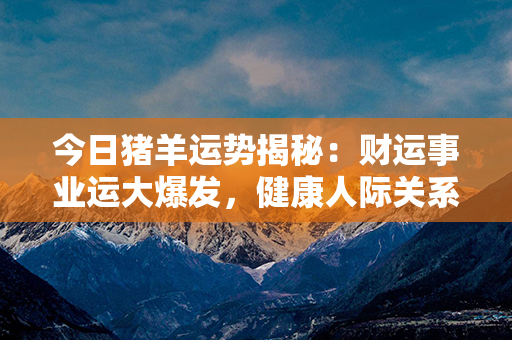 今日猪羊运势揭秘：财运事业运大爆发，健康人际关系